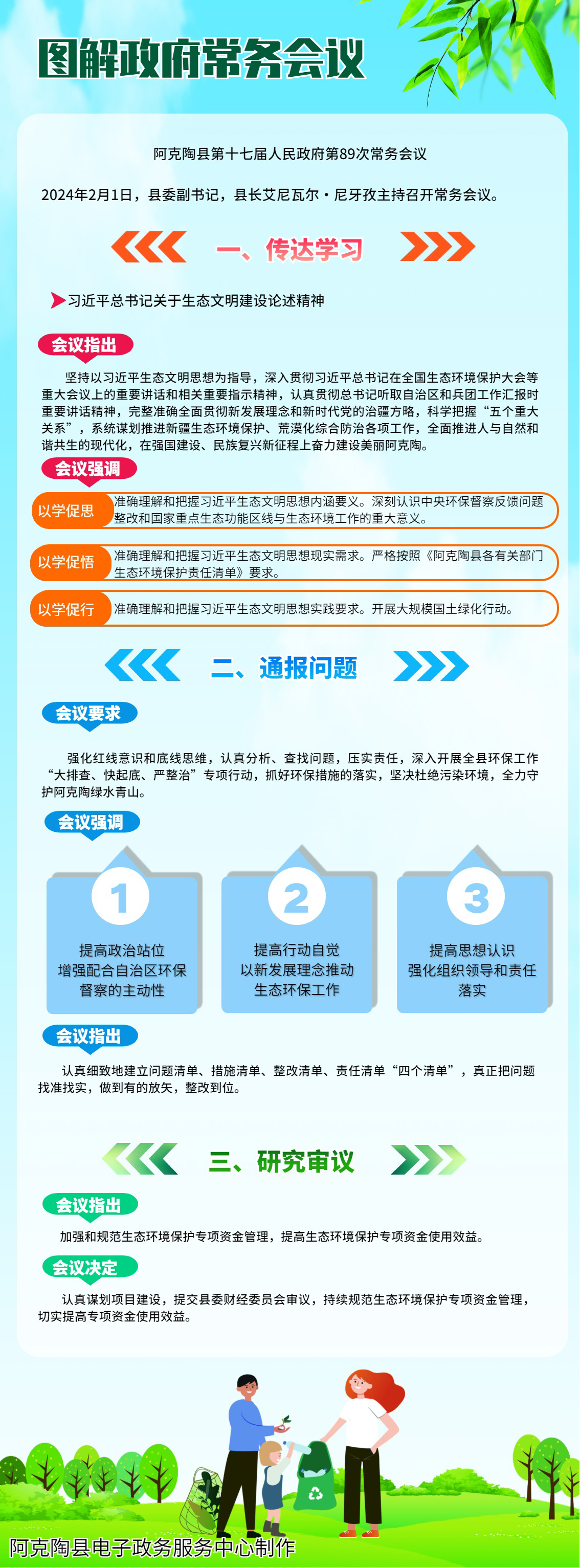 图解政府常务会议

阿克陶县第十七届人民政府第89次常务会议

2024年2月1日，县委副书记，县长艾尼瓦尔·尼牙孜主持召开常务会议。

一、传达学习

习近平总书记关于生态文明建设论述精神

会议指出

坚持以习近平生态文明思想为指导，深入贯彻习近平总书记在全国生态环境保护大会等重大会议上的重要讲话和相关重要指示精神，认真贯彻总书记听取自治区和兵团工作汇报时重要讲话精神，完整准确全面贯彻新发展理念和新时代党的治疆方略，科学把握“五个重大关系”，系统谋划推进新疆生态环境保护、荒漠化综合防治各项工作，全面推进人与自然和谐共生的现代化，在强国建设、民族复兴新征程上奋力建设美丽阿克陶。

会议强调

以学促思 准确理解和把握习近平生态文明思想内涵要义。深刻认识中央环保督察反馈问题整改和国家重点生态功能区线与生态环境工作的重大意义。

以学促悟 准确理解和把握习近平生态文明思想现实需求。严格按照《阿克陶县各有关部门生态环境保护责任清单》要求。

以学促行 准确理解和把握习近平生态文明思想实践要求。开展大规模国土绿化行动。

二、通报问题

会议要求

强化红线意识和底线思维，认真分析、查找问题，压实责任，深入开展全县环保工作“大排查、快起底、严整治”专项行动，抓好环保措施的落实，坚决杜绝污染环境，全力守护阿克陶绿水青山。

会议强调

1
提高政治站位
增强配合自治区环保督察的主动性

2
提高行动自觉
以新发展理念推动生态环保工作

3
提高思想认识
强化组织领导和责任落实

会议指出

认真细致地建立问题清单、措施清单、整改清单、责任清单“四个清单”，真正把问题找准找实，做到有的放矢，整改到位。

三、研究审议

会议指出

加强和规范生态环境保护专项资金管理，提高生态环境保护专项资金使用效益。

会议决定

认真谋划项目建设，提交县委财经委员会审议，持续规范生态环境保护专项资金管理，切实提高专项资金使用效益。

阿克陶县电子政务服务中心制作